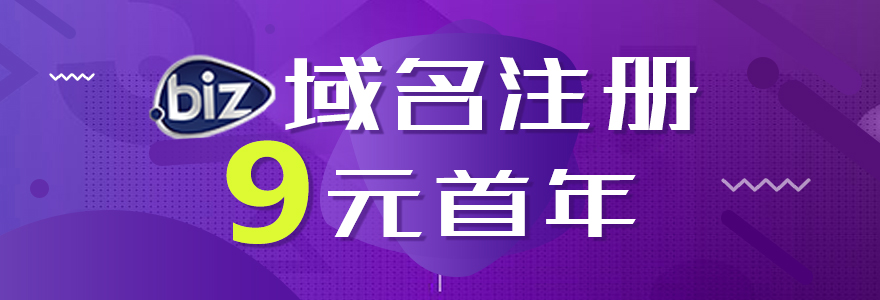 .biz 域名注册
9元首年